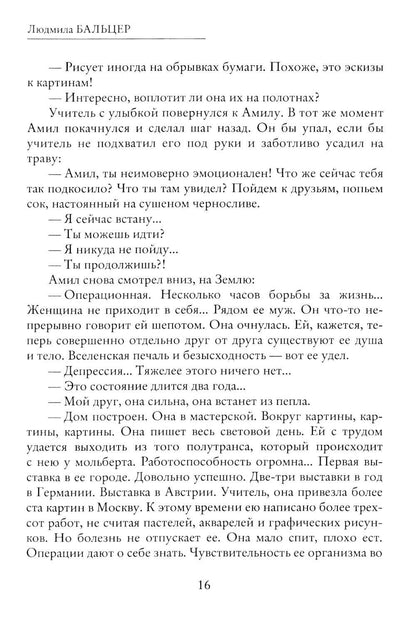 Людмила БАЛЬЦЕР

— Рисует иногда на обрывках бумаги. Похоже, это эскизы к картинам!

— Интересно, воплотит ли она их на полотнах?

Учитель с улыбкой повернулся к Амилу. В тот же момент Амил покачнулся и сделал шаг назад. Он бы упал, если бы учитель не подхватил его под руки и заботливо усадил на траву:

— Амил, ты неимоверно эмоционален! Что же сейчас тебя так подкосило? Что ты там увидел? Пойдем к друзьям, попьем сок, настоянный на сушеном черносливе.

— Я сейчас встану...

— Ты можешь идти?

— Я никуда не пойду...

— Ты продолжишь?!

Амил снова смотрел вниз, на Землю:

— Операционная. Несколько часов борьбы за жизнь... Женщина не приходит в себя... Рядом ее муж. Он что-то непрерывно говорит ей шепотом. Она очнулась. Ей, кажется, теперь совершенно отдельно друг от друга существуют ее душа и тело. Вселенская печаль и безысходность — вот ее удел.

— Депрессия... Тяжелее этого ничего нет...

— Это состояние длится два года...

— Мой друг, она сильна, она встанет из пепла.

— Дом построен. Она в мастерской. Вокруг картины, картины, картины. Она пишет весь световой день. Ей с трудом удается выходить из того полутранса, который происходит с нею у мольберта. Работоспособность огромна... Первая выставка в ее городе. Довольно успешно. Две-три выставки в год в Германии. Выставка в Австрии. Учитель, она привезла более ста картин в Москву. К этому времени ею написано более трехсот работ, не считая пастелей, акварелей и графических рисунков. Но болезнь не отпускает ее. Она мало спит, плохо ест. Операции дают о себе знать. Чувствительность ее организма во

16